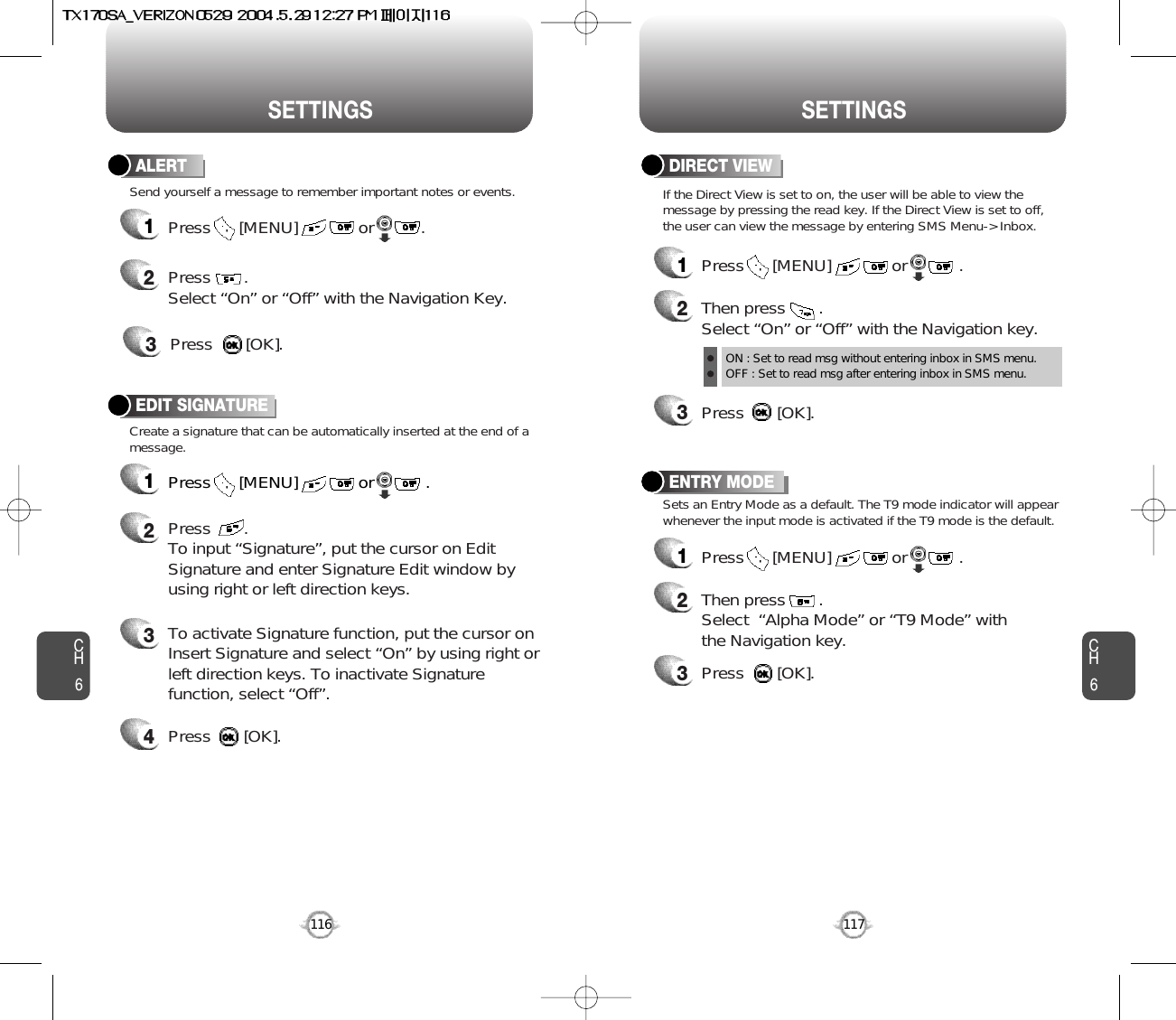 TX170SA_VERIZON0529 2004.5.29 12:27 PM 페이지116

SETTINGS

ALERT

Send yourself a message to remember important notes or events.

1 Press [MENU] or .

2 Press .
Select “On” or “Off” with the Navigation Key.

3 Press [OK].

EDIT SIGNATURE

Create a signature that can be automatically inserted at the end of a message.

1 Press [MENU] or .

2 Press .
To input “Signature”, put the cursor on Edit Signature and enter Signature Edit window by using right or left direction keys.

3 To activate Signature function, put the cursor on Insert Signature and select “On” by using right or left direction keys. To inactivate Signature function, select “Off”.

4 Press [OK].

CH 6

116

SETTINGS

DIRECT VIEW

If the Direct View is set to on, the user will be able to view the message by pressing the read key. If the Direct View is set to off, the user can view the message by entering SMS Menu->Inbox.

1 Press [MENU] or .

2 Then press .
Select “On” or “Off” with the Navigation key.

ON : Set to read msg without entering inbox in SMS menu.
OFF : Set to read msg after entering inbox in SMS menu.

3 Press [OK].

ENTRY MODE

Sets an Entry Mode as a default. The T9 mode indicator will appear whenever the input mode is activated if the T9 mode is the default.

1 Press [MENU] or .

2 Then press .
Select “Alpha Mode” or “T9 Mode” with the Navigation key.

3 Press [OK].

CH 6

117